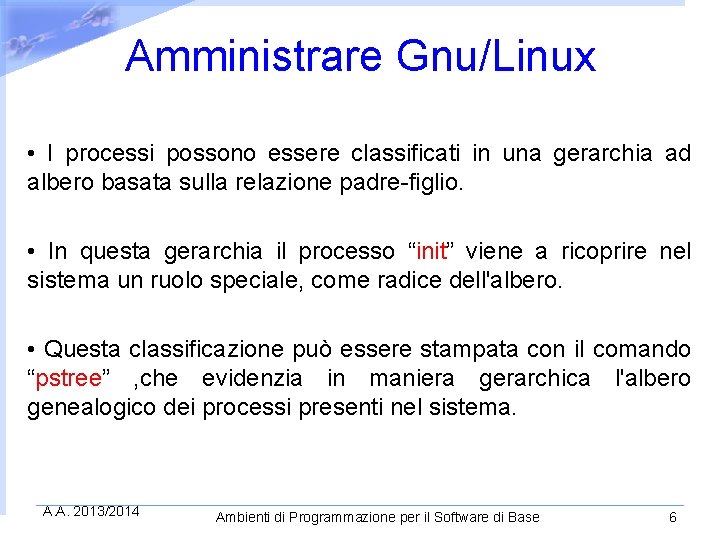 Amministrare Gnu/Linux

• I processi possono essere classificati in una gerarchia ad albero basata sulla relazione padre-figlio.

• In questa gerarchia il processo “init” viene a ricoprire nel sistema un ruolo speciale, come radice dell'albero.

• Questa classificazione può essere stampata con il comando “pstree” ,che evidenzia in maniera gerarchica l'albero genealogico dei processi presenti nel sistema.

A.A. 2013/2014

Ambienti di Programmazione per il Software di Base

6